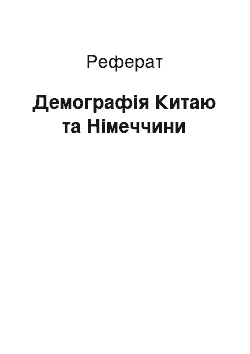 Реферат

Демографія Китаю та Німеччини